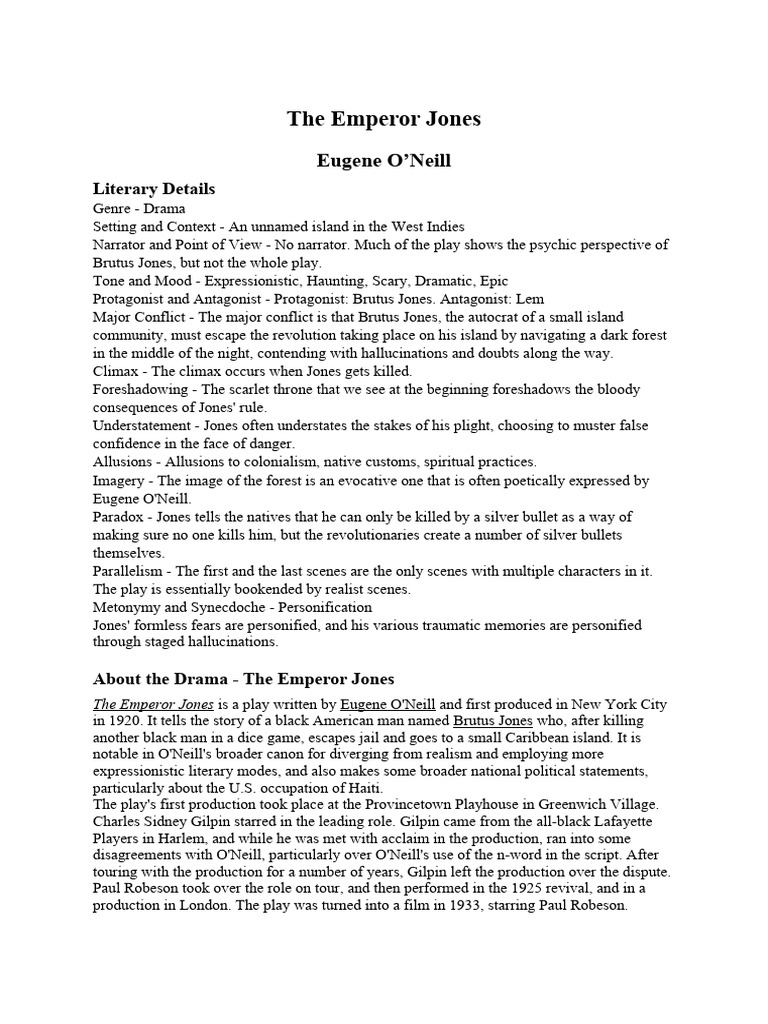 The Emperor Jones

Eugene O'Neill

Literary Details
Genre - Drama
Setting and Context - An unnamed island in the West Indies
Narrator and Point of View - No narrator. Much of the play shows the psychic perspective of Brutus Jones, but not the whole play.
Tone and Mood - Expressionistic, Haunting, Scary, Dramatic, Epic
Protagonist and Antagonist - Protagonist: Brutus Jones. Antagonist: Lem
Major Conflict - The major conflict is that Brutus Jones, the autocrat of a small island community, must escape the revolution taking place on his island by navigating a dark forest in the middle of the night, contending with hallucinations and doubts along the way.
Climax - The climax occurs when Jones gets killed.
Foreshadowing - The scarlet throne that we see at the beginning foreshadows the bloody consequences of Jones' rule.
Understatement - Jones often understates the stakes of his plight, choosing to muster false confidence in the face of danger.
Allusions - Allusions to colonialism, native customs, spiritual practices.
Imagery - The image of the forest is an evocative one that is often poetically expressed by Eugene O'Neill.
Paradox - Jones tells the natives that he can only be killed by a silver bullet as a way of making sure no one kills him, but the revolutionaries create a number of silver bullets themselves.
Parallelism - The first and the last scenes are the only scenes with multiple characters in it. The play is essentially bookended by realist scenes.
Metonymy and Synecdoche - Personification
Jones' formless fears are personified, and his various traumatic memories are personified through staged hallucinations.

About the Drama - The Emperor Jones

The Emperor Jones is a play written by Eugene O'Neill and first produced in New York City in 1920. It tells the story of a black American man named Brutus Jones who, after killing another black man in a dice game, escapes jail and goes to a small Caribbean island. It is notable in O'Neill's broader canon for diverging from realism and employing more expressionistic literary modes, and also makes some broader national political statements, particularly about the U.S. occupation of Haiti.
The play's first production took place at the Provincetown Playhouse in Greenwich Village. Charles Sidney Gilpin starred in the leading role. Gilpin came from the all-black Lafayette Players in Harlem, and while he was met with acclaim in the production, ran into some disagreements with O'Neill, particularly over O'Neill's use of the n-word in the script. After touring with the production for a number of years, Gilpin left the production over the dispute. Paul Robeson took over the role on tour, and then performed in the 1925 revival, and in a production in London. The play was turned into a film in 1933, starring Paul Robeson.